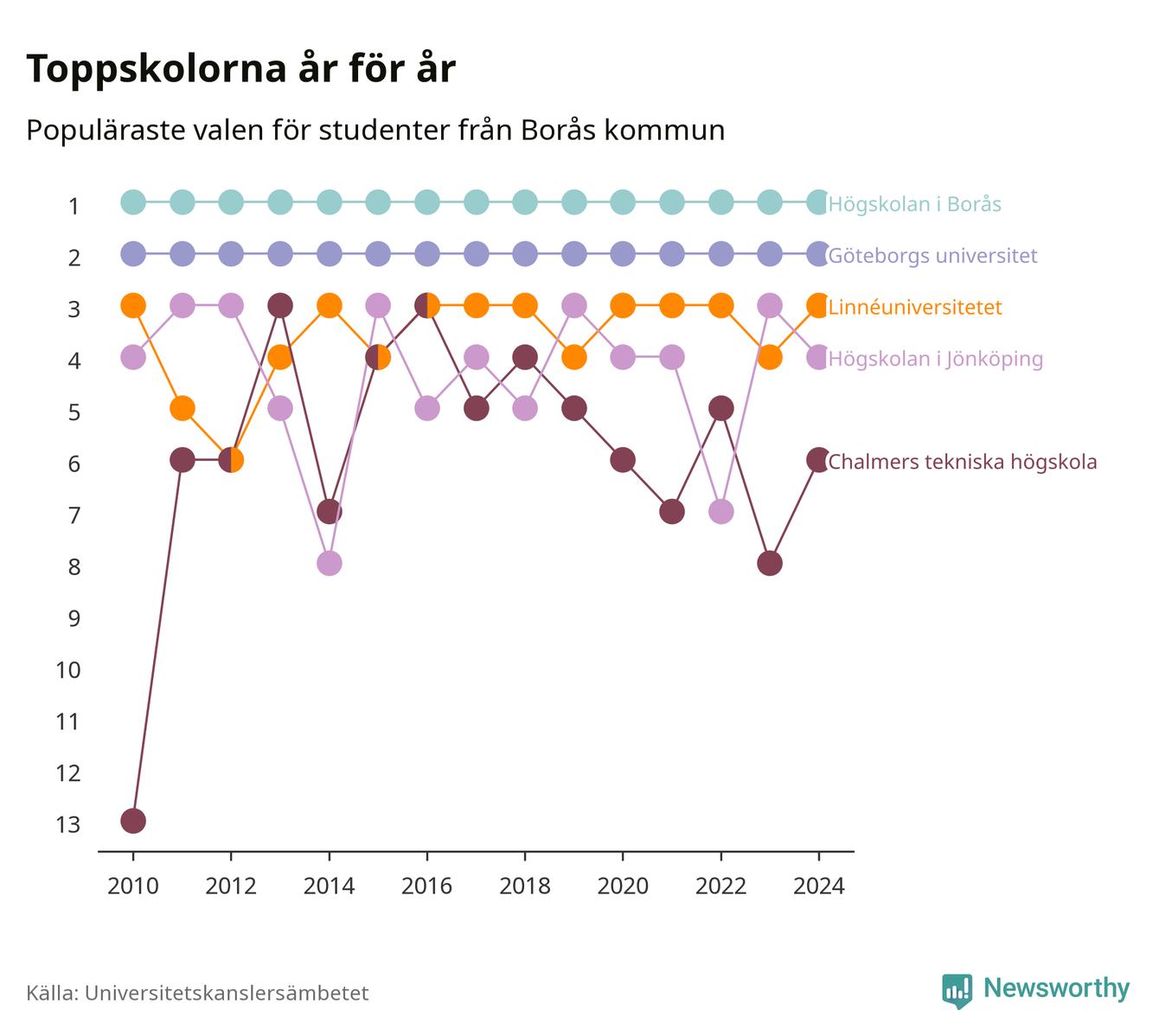 Toppskolorna år för år

Populäraste valen för studenter från Borås kommun

1
2
3
4
5
6
7
8
9
10
11
12
13

Högskolan i Borås
Göteborgs universitet
Linnéuniversitetet
Högskolan i Jönköping
Chalmers tekniska högskola

2010 2012 2014 2016 2018 2020 2022 2024

Källa: Universitetskanslersämbetet

Newsworthy